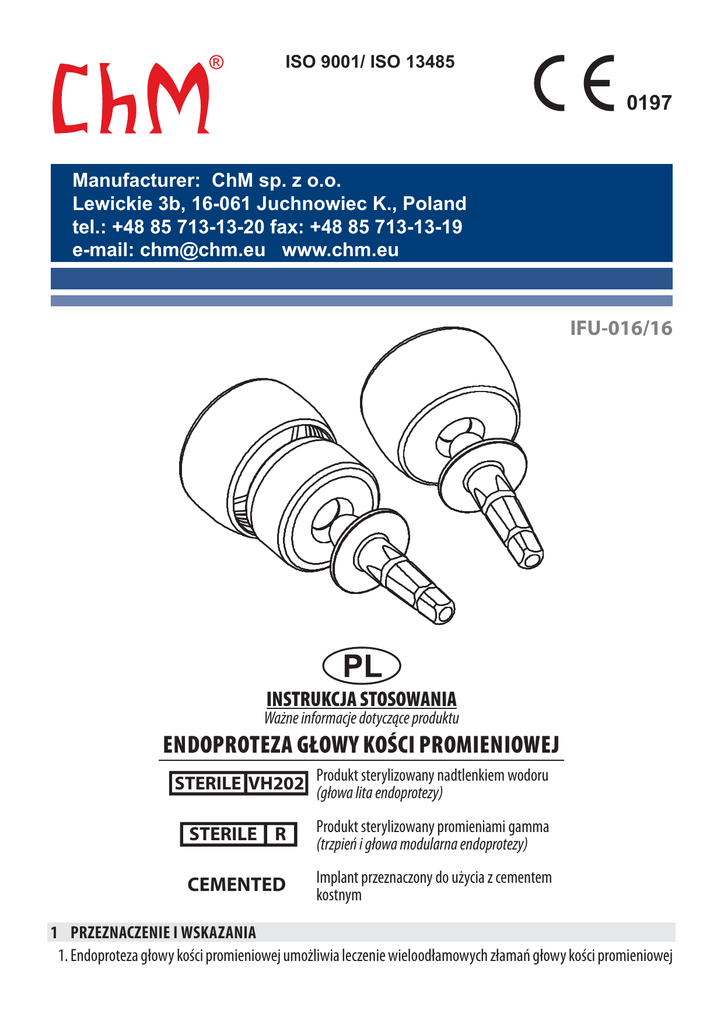 ChM®

ISO 9001/ ISO 13485

CE 0197

Manufacturer: ChM sp. z o.o.
Lewickie 3b, 16-061 Juchnowiec K., Poland
tel.: +48 85 713-13-20 fax: +48 85 713-13-19
e-mail: chm@chm.eu www.chm.eu

IFU-016/16

PL

INSTRUKCJA STOSOWANIA
Ważne informacje dotyczące produktu

ENDOPROTEZA GŁOWY KOŚCI PROMIENIOWEJ

STERILE VH202 Produkt sterylizowany nadtlenkiem wodoru (głowa lita endoprotezy)

STERILE R Produkt sterylizowany promieniami gamma (trzpień i głowa modularna endoprotezy)

CEMENTED Implant przeznaczony do użycia z cementem kostnym

1 PRZEZNACZENIE I WSKAZANIA

1. Endoproteza głowy kości promieniowej umożliwia leczenie wieloodłamowych złamań głowy kości promieniowej